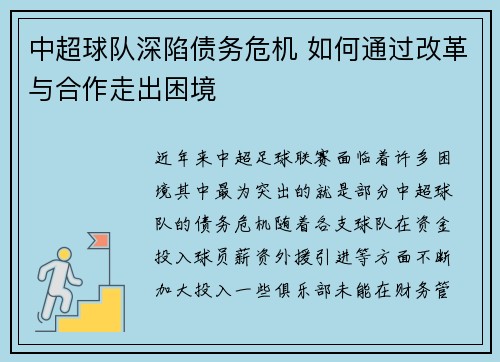 中超球队深陷债务危机 如何通过改革与合作走出困境

近年来中超足球联赛面临着许多困境其中最为突出的就是部分中超球队的债务危机随着各支球队在资金投入球员薪资外援引进等方面不断加大投入一些俱乐部未能在财务管